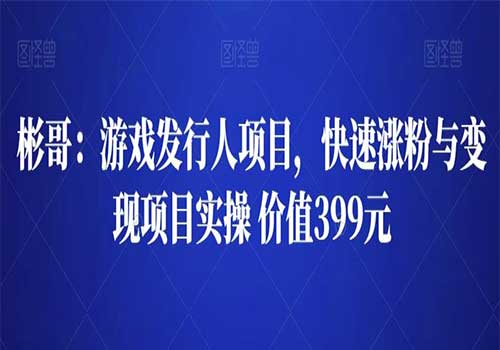 图怪兽 图怪兽 图怪兽

彬哥：游戏发行人项目，快速涨粉与变现项目实操 价值399元